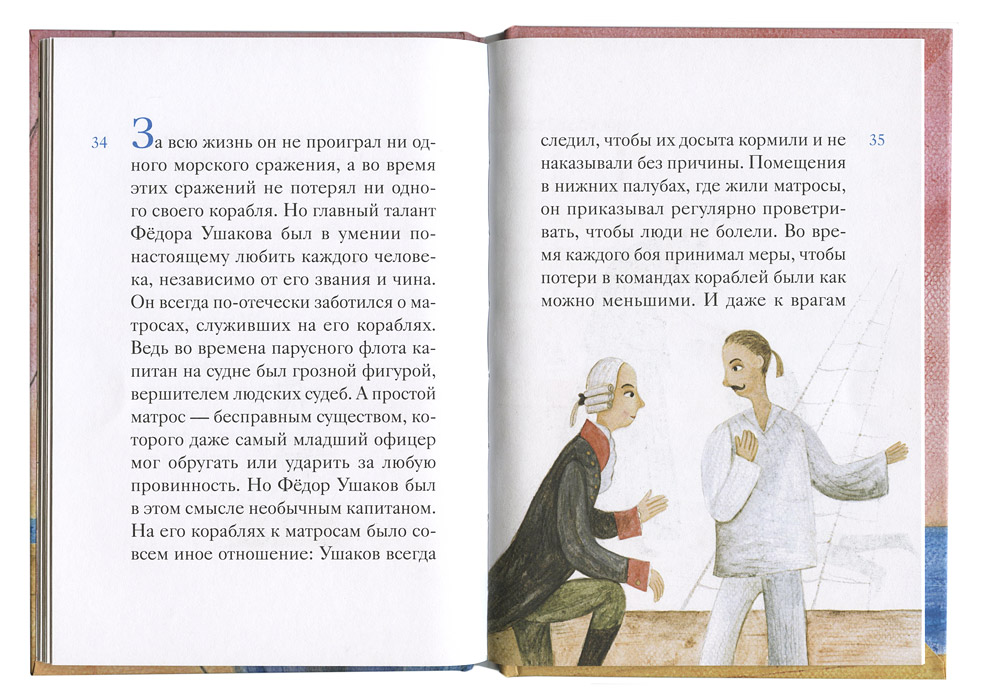 34

За всю жизнь он не проиграл ни одного морского сражения, а во время этих сражений не потерял ни одного своего корабля. Но главный талант Фёдора Ушакова был в умении по-настоящему любить каждого человека, независимо от его звания и чина. Он всегда по-отечески заботился о матросах, служивших на его кораблях. Ведь во времена парусного флота капитан на судне был грозной фигурой, вершителем людских судеб. А простой матрос — бесправным существом, которого даже самый младший офицер мог обругать или ударить за любую провинность. Но Фёдор Ушаков был в этом смысле необычным капитаном. На его кораблях к матросам было совсем иное отношение: Ушаков всегда

35

следил, чтобы их досыта кормили и не наказывали без причины. Помещения в нижних палубах, где жили матросы, он приказывал регулярно проветривать, чтобы люди не болели. Во время каждого боя принимал меры, чтобы потери в командах кораблей были как можно меньшими. И даже к врагам